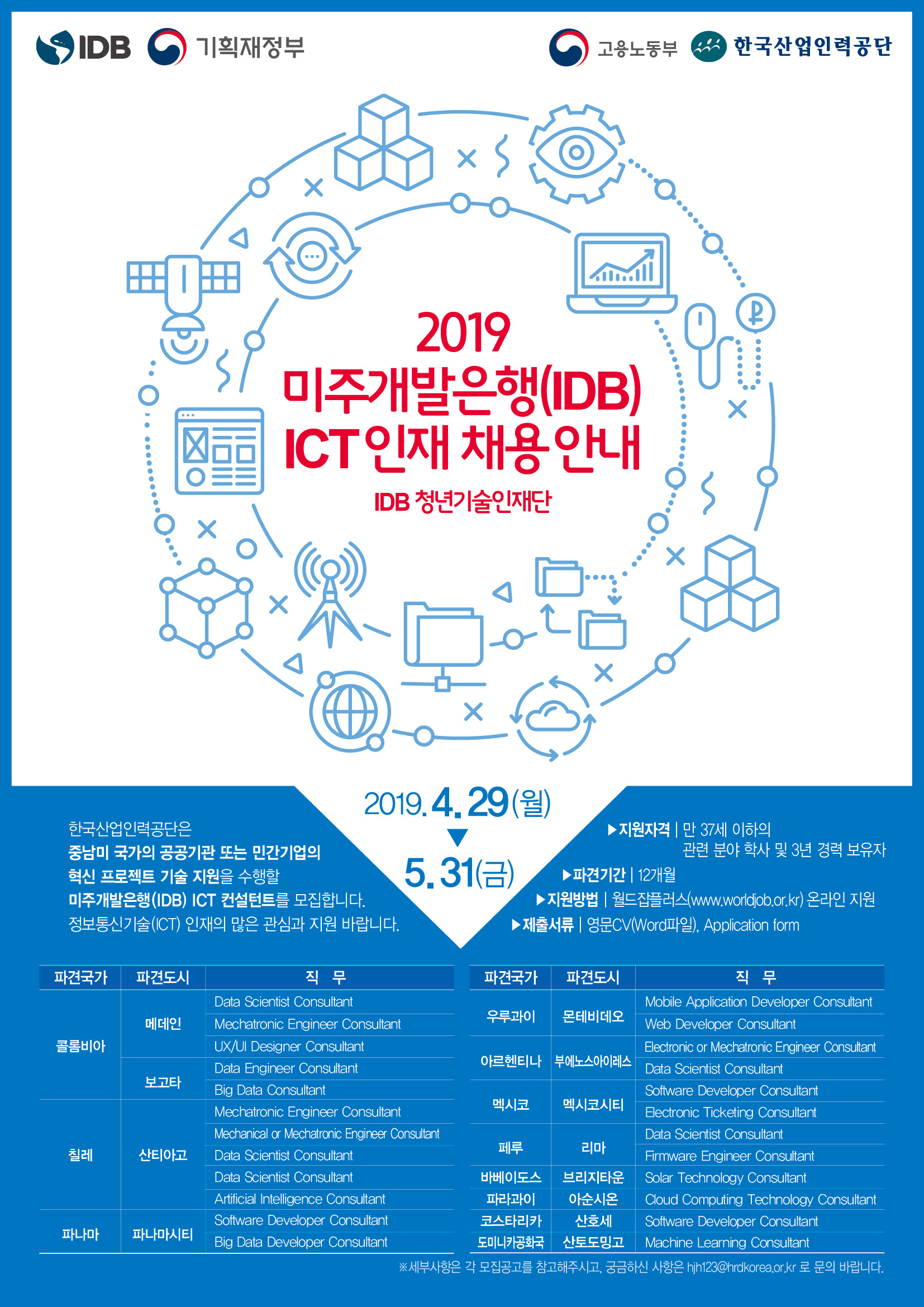 IDB 기획재정부 고용노동부 한국산업인력공단

2019
미주개발은행(IDB)
ICT 인재 채용 안내
IDB 청년기술인재단

2019. 4. 29(월)
▼
5. 31(금)

한국산업인력공단은
중남미 국가의 공공기관 또는 민간기업의
혁신 프로젝트 기술 지원을 수행할
미주개발은행(IDB) ICT 컨설턴트를 모집합니다.
정보통신기술(ICT) 인재의 많은 관심과 지원 바랍니다.

▶지원자격 | 만 37세 이하의 관련 분야 학사 및 3년 경력 보유자
▶파견기간 | 12개월
▶지원방법 | 월드잡플러스(www.worldjob.or.kr) 온라인 지원
▶제출서류 | 영문CV(Word파일), Application form

| 파견국가 | 파견도시 | 직 무 |
|---|---|---|
| 콜롬비아 | 메데인 | Data Scientist Consultant |
| | | Mechatronic Engineer Consultant |
| | | UX/UI Designer Consultant |
| | 보고타 | Data Engineer Consultant |
| | | Big Data Consultant |
| 칠레 | 산티아고 | Mechatronic Engineer Consultant |
| | | Mechanical or Mechatronic Engineer Consultant |
| | | Data Scientist Consultant |
| | | Data Scientist Consultant |
| | | Artificial Intelligence Consultant |
| 파나마 | 파나마시티 | Software Developer Consultant |
| | | Big Data Developer Consultant |

| 파견국가 | 파견도시 | 직 무 |
|---|---|---|
| 우루과이 | 몬테비데오 | Mobile Application Developer Consultant |
| | | Web Developer Consultant |
| 아르헨티나 | 부에노스아이레스 | Electronic or Mechatronic Engineer Consultant |
| | | Data Scientist Consultant |
| 멕시코 | 멕시코시티 | Software Developer Consultant |
| | | Electronic Ticketing Consultant |
| 페루 | 리마 | Data Scientist Consultant |
| | | Firmware Engineer Consultant |
| 바베이도스 | 브리지타운 | Solar Technology Consultant |
| 파라과이 | 아순시온 | Cloud Computing Technology Consultant |
| 코스타리카 | 산호세 | Software Developer Consultant |
| 도미니카공화국 | 산토도밍고 | Machine Learning Consultant |

※세부사항은 각 모집공고를 참고해주시고, 궁금하신 사항은 hjh123@hrdkorea.or.kr 로 문의 바랍니다.